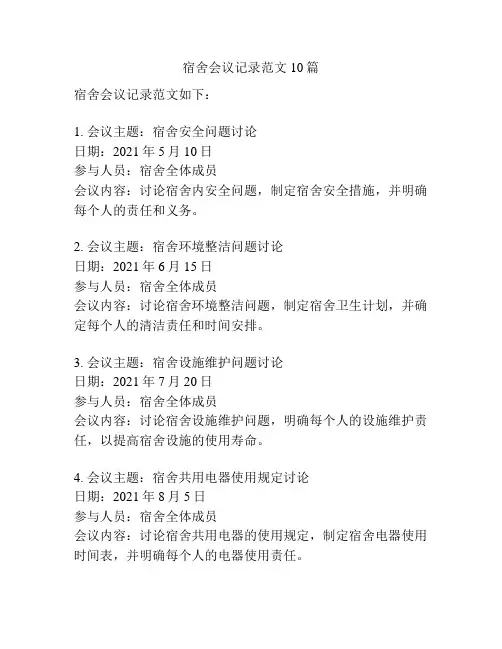 宿舍会议记录范文 10 篇

宿舍会议记录范文如下：

1. 会议主题：宿舍安全问题讨论
日期：2021 年 5 月 10 日
参与人员：宿舍全体成员
会议内容：讨论宿舍内安全问题，制定宿舍安全措施，并明确每个人的责任和义务。

2. 会议主题：宿舍环境整洁问题讨论
日期：2021 年 6 月 15 日
参与人员：宿舍全体成员
会议内容：讨论宿舍环境整洁问题，制定宿舍卫生计划，并确定每个人的清洁责任和时间安排。

3. 会议主题：宿舍设施维护问题讨论
日期：2021 年 7 月 20 日
参与人员：宿舍全体成员
会议内容：讨论宿舍设施维护问题，明确每个人的设施维护责任，以提高宿舍设施的使用寿命。

4. 会议主题：宿舍共用电器使用规定讨论
日期：2021 年 8 月 5 日
参与人员：宿舍全体成员
会议内容：讨论宿舍共用电器的使用规定，制定宿舍电器使用时间表，并明确每个人的电器使用责任。